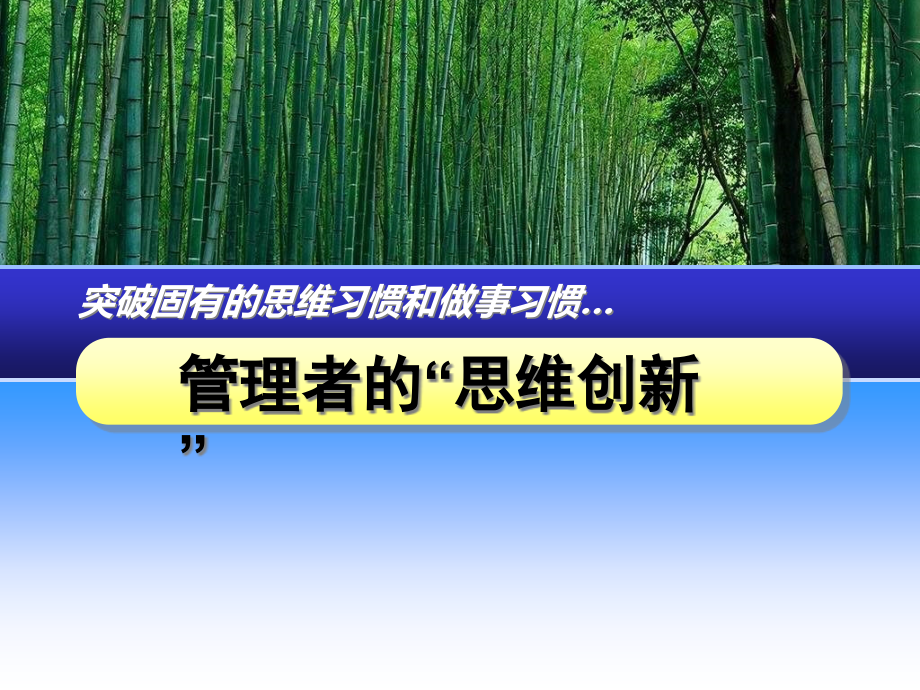 突破固有的思维习惯和做事习惯…

管理者的“思维创新”